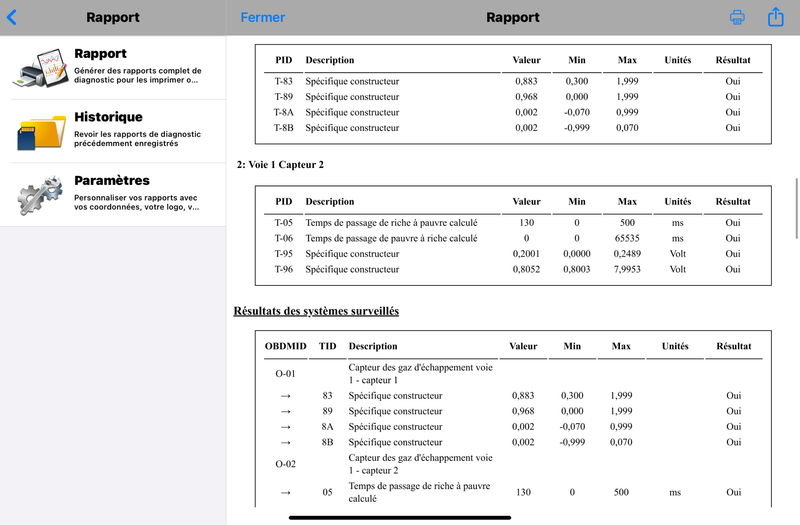 Rapport

Rapport
Générer des rapports complet de diagnostic pour les imprimer o...

Historique
Revoir les rapports de diagnostic précédemment enregistrés

Paramètres
Personnaliser vos rapports avec vos coordonnées, votre logo, v...

Fermer

Rapport

| PID | Description | Valeur | Min | Max | Unités | Résultat |
|---|---|---|---|---|---|---|
| T-83 | Spécifique constructeur | 0,883 | 0,300 | 1,999 | | Oui |
| T-89 | Spécifique constructeur | 0,968 | 0,000 | 1,999 | | Oui |
| T-8A | Spécifique constructeur | 0,002 | -0,070 | 0,999 | | Oui |
| T-8B | Spécifique constructeur | 0,002 | -0,999 | 0,070 | | Oui |

2: Voie 1 Capteur 2

| PID | Description | Valeur | Min | Max | Unités | Résultat |
|---|---|---|---|---|---|---|
| T-05 | Temps de passage de riche à pauvre calculé | 130 | 0 | 500 | ms | Oui |
| T-06 | Temps de passage de pauvre à riche calculé | 0 | 0 | 65535 | ms | Oui |
| T-95 | Spécifique constructeur | 0,2001 | 0,0000 | 0,2489 | Volt | Oui |
| T-96 | Spécifique constructeur | 0,8052 | 0,8003 | 7,9953 | Volt | Oui |

Résultats des systèmes surveillés

| OBDMID | TID | Description | Valeur | Min | Max | Unités | Résultat |
|---|---|---|---|---|---|---|---|
| O-01 | | Capteur des gaz d'échappement voie 1 - capteur 1 | | | | | |
| → | 83 | Spécifique constructeur | 0,883 | 0,300 | 1,999 | | Oui |
| → | 89 | Spécifique constructeur | 0,968 | 0,000 | 1,999 | | Oui |
| → | 8A | Spécifique constructeur | 0,002 | -0,070 | 0,999 | | Oui |
| → | 8B | Spécifique constructeur | 0,002 | -0,999 | 0,070 | | Oui |
| O-02 | | Capteur des gaz d'échappement voie 1 - capteur 2 | | | | | |
| → | 05 | Temps de passage de riche à pauvre calculé | 130 | 0 | 500 | ms | Oui |